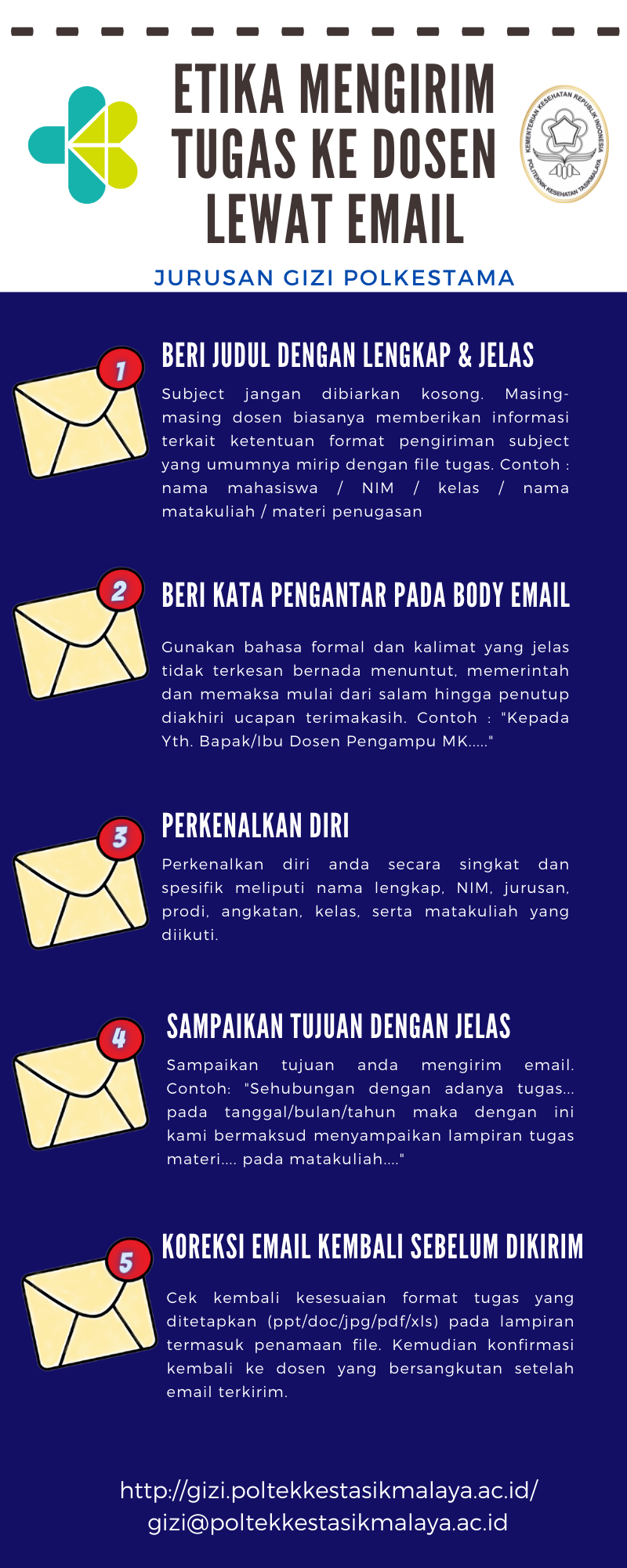 ETIKA MENGIRIM TUGAS KE DOSEN LEWAT EMAIL

KEMENTERIAN KESEHATAN REPUBLIK INDONESIA
POLITEKNIK KESEHATAN TASIKMALAYA

JURUSAN GIZI POLKESTAMA

1

BERI JUDUL DENGAN LENGKAP & JELAS

Subject jangan dibiarkan kosong. Masing-masing dosen biasanya memberikan informasi terkait ketentuan format pengiriman subject yang umumnya mirip dengan file tugas. Contoh : nama mahasiswa / NIM / kelas / nama matakuliah / materi penugasan

2

BERI KATA PENGANTAR PADA BODY EMAIL

Gunakan bahasa formal dan kalimat yang jelas tidak terkesan bernada menuntut, memerintah dan memaksa mulai dari salam hingga penutup diakhiri ucapan terimakasih. Contoh : "Kepada Yth. Bapak/Ibu Dosen Pengampu MK....."

3

PERKENALKAN DIRI

Perkenalkan diri anda secara singkat dan spesifik meliputi nama lengkap, NIM, jurusan, prodi, angkatan, kelas, serta matakuliah yang diikuti.

4

SAMPAIKAN TUJUAN DENGAN JELAS

Sampaikan tujuan anda mengirim email. Contoh: "Sehubungan dengan adanya tugas... pada tanggal/bulan/tahun maka dengan ini kami bermaksud menyampaikan lampiran tugas materi.... pada matakuliah...."

5

KOREKSI EMAIL KEMBALI SEBELUM DIKIRIM

Cek kembali kesesuaian format tugas yang ditetapkan (ppt/doc/jpg/pdf/xls) pada lampiran termasuk penamaan file. Kemudian konfirmasi kembali ke dosen yang bersangkutan setelah email terkirim.

http://gizi.poltekkestasikmalaya.ac.id/
gizi@poltekkestasikmalaya.ac.id